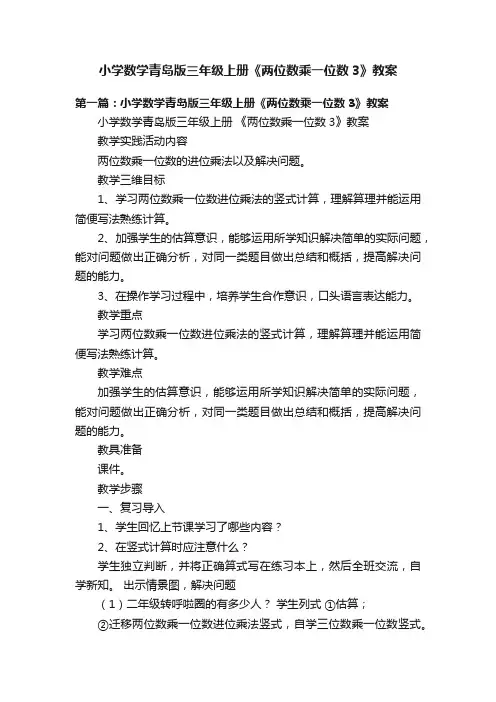 小学数学青岛版三年级上册《两位数乘一位数 3》教案

第一篇：小学数学青岛版三年级上册《两位数乘一位数 3》教案

小学数学青岛版三年级上册 《两位数乘一位数 3》教案

教学实践活动内容

两位数乘一位数的进位乘法以及解决问题。

教学三维目标

1、学习两位数乘一位数进位乘法的竖式计算，理解算理并能运用简便写法熟练计算。

2、加强学生的估算意识，能够运用所学知识解决简单的实际问题，能对问题做出正确分析，对同一类题目做出总结和概括，提高解决问题的能力。

3、在操作学习过程中，培养学生合作意识，口头语言表达能力。

教学重点

学习两位数乘一位数进位乘法的竖式计算，理解算理并能运用简便写法熟练计算。

教学难点

加强学生的估算意识，能够运用所学知识解决简单的实际问题，能对问题做出正确分析，对同一类题目做出总结和概括，提高解决问题的能力。

教具准备

课件。

教学步骤

一、复习导入

1、学生回忆上节课学习了哪些内容？

2、在竖式计算时应注意什么？

学生独立判断，并将正确算式写在练习本上，然后全班交流，自学新知。 出示情景图，解决问题

（1）二年级转呼啦圈的有多少人？ 学生列式 ①估算；

②迁移两位数乘一位数进位乘法竖式，自学三位数乘一位数竖式。